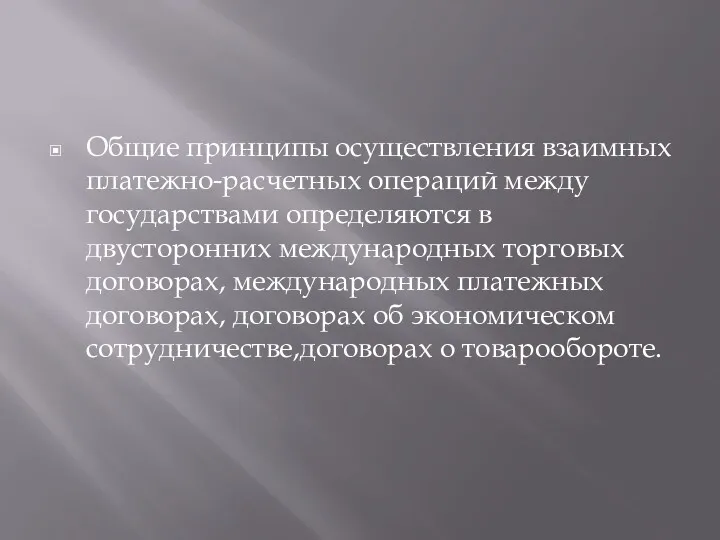 Общие принципы осуществления взаимных платежно-расчетных операций между государствами определяются в двусторонних международных торговых договорах, международных платежных договорах, договорах об экономическом сотрудничестве,договорах о товарообороте.